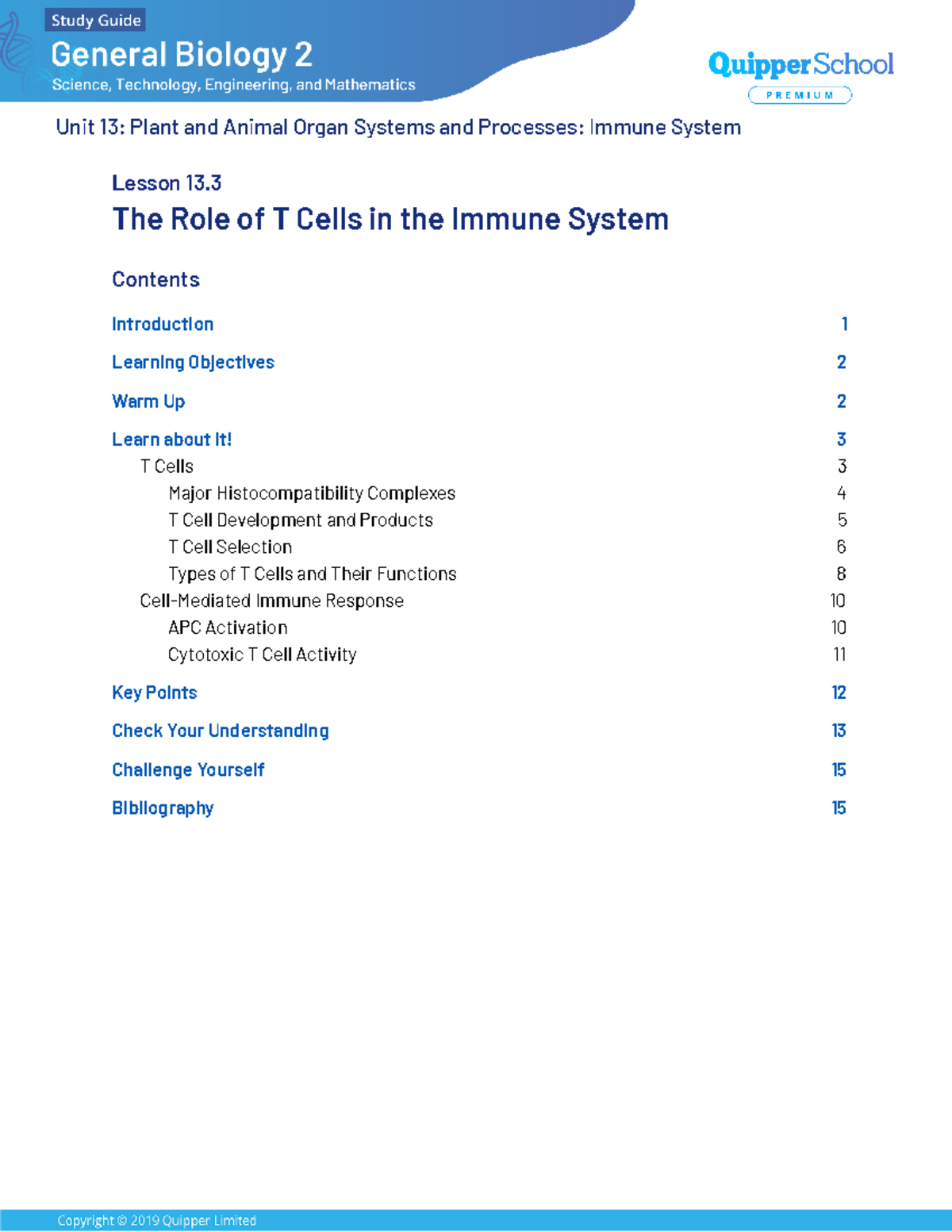 Study Guide
General Biology 2
Science, Technology, Engineering, and Mathematics

QuipperSchool
PREMIUM

Unit 13: Plant and Animal Organ Systems and Processes: Immune System

Lesson 13.3
The Role of T Cells in the Immune System

Contents

Introduction 1

Learning Objectives 2

Warm Up 2

Learn about It! 3
T Cells 3
Major Histocompatibility Complexes 4
T Cell Development and Products 5
T Cell Selection 6
Types of T Cells and Their Functions 8
Cell-Mediated Immune Response 10
APC Activation 10
Cytotoxic T Cell Activity 11

Key Points 12

Check Your Understanding 13

Challenge Yourself 15

Bibliography 15

Copyright © 2019 Quipper Limited